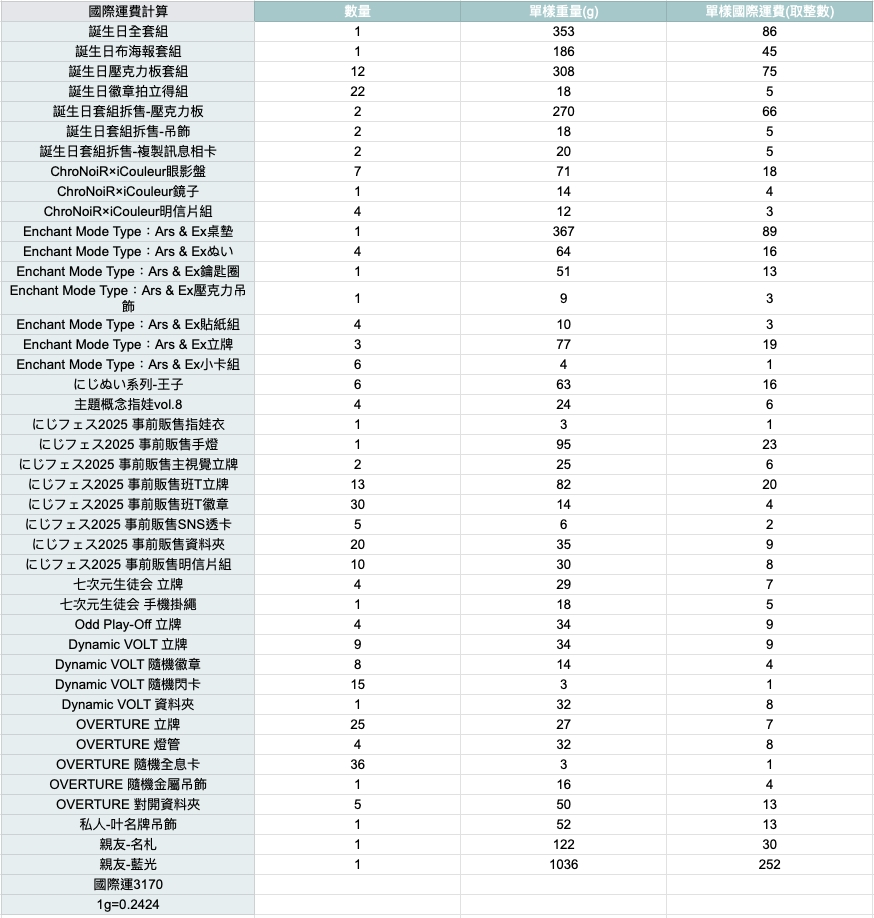 | 國際運費計算 | 數量 | 單樣重量(g) | 單樣國際運費(取整數) |
|---|---|---|---|
| 誕生日全套組 | 1 | 353 | 86 |
| 誕生日布海報套組 | 1 | 186 | 45 |
| 誕生日壓克力板套組 | 12 | 308 | 75 |
| 誕生日徽章拍立得組 | 22 | 18 | 5 |
| 誕生日套組拆售-壓克力板 | 2 | 270 | 66 |
| 誕生日套組拆售-吊飾 | 2 | 18 | 5 |
| 誕生日套組拆售-複製訊息相卡 | 2 | 20 | 5 |
| ChroNoiR×iCouleur眼影盤 | 7 | 71 | 18 |
| ChroNoiR×iCouleur鏡子 | 1 | 14 | 4 |
| ChroNoiR×iCouleur明信片組 | 4 | 12 | 3 |
| Enchant Mode Type：Ars & Ex桌墊 | 1 | 367 | 89 |
| Enchant Mode Type：Ars & Exぬい | 4 | 64 | 16 |
| Enchant Mode Type：Ars & Ex鑰匙圈 | 1 | 51 | 13 |
| Enchant Mode Type：Ars & Ex壓克力吊飾 | 1 | 9 | 3 |
| Enchant Mode Type：Ars & Ex貼紙組 | 4 | 10 | 3 |
| Enchant Mode Type：Ars & Ex立牌 | 3 | 77 | 19 |
| Enchant Mode Type：Ars & Ex小卡組 | 6 | 4 | 1 |
| にじぬい系列-王子 | 6 | 63 | 16 |
| 主題概念指娃vol.8 | 4 | 24 | 6 |
| にじフェス2025 事前販售指娃衣 | 1 | 3 | 1 |
| にじフェス2025 事前販售手燈 | 1 | 95 | 23 |
| にじフェス2025 事前販售主視覺立牌 | 2 | 25 | 6 |
| にじフェス2025 事前販售班T立牌 | 13 | 82 | 20 |
| にじフェス2025 事前販售班T徽章 | 30 | 14 | 4 |
| にじフェス2025 事前販售SNS透卡 | 5 | 6 | 2 |
| にじフェス2025 事前販售資料夾 | 20 | 35 | 9 |
| にじフェス2025 事前販售明信片組 | 10 | 30 | 8 |
| 七次元生徒会 立牌 | 4 | 29 | 7 |
| 七次元生徒会 手機掛繩 | 1 | 18 | 5 |
| Odd Play-Off 立牌 | 4 | 34 | 9 |
| Dynamic VOLT 立牌 | 9 | 34 | 9 |
| Dynamic VOLT 隨機徽章 | 8 | 14 | 4 |
| Dynamic VOLT 隨機閃卡 | 15 | 3 | 1 |
| Dynamic VOLT 資料夾 | 1 | 32 | 8 |
| OVERTURE 立牌 | 25 | 27 | 7 |
| OVERTURE 燈管 | 4 | 32 | 8 |
| OVERTURE 隨機全息卡 | 36 | 3 | 1 |
| OVERTURE 隨機金屬吊飾 | 1 | 16 | 4 |
| OVERTURE 對開資料夾 | 5 | 50 | 13 |
| 私人-叶名牌吊飾 | 1 | 52 | 13 |
| 親友-名札 | 1 | 122 | 30 |
| 親友-藍光 | 1 | 1036 | 252 |
| 國際運3170 | | | |
| 1g=0.2424 | | | |